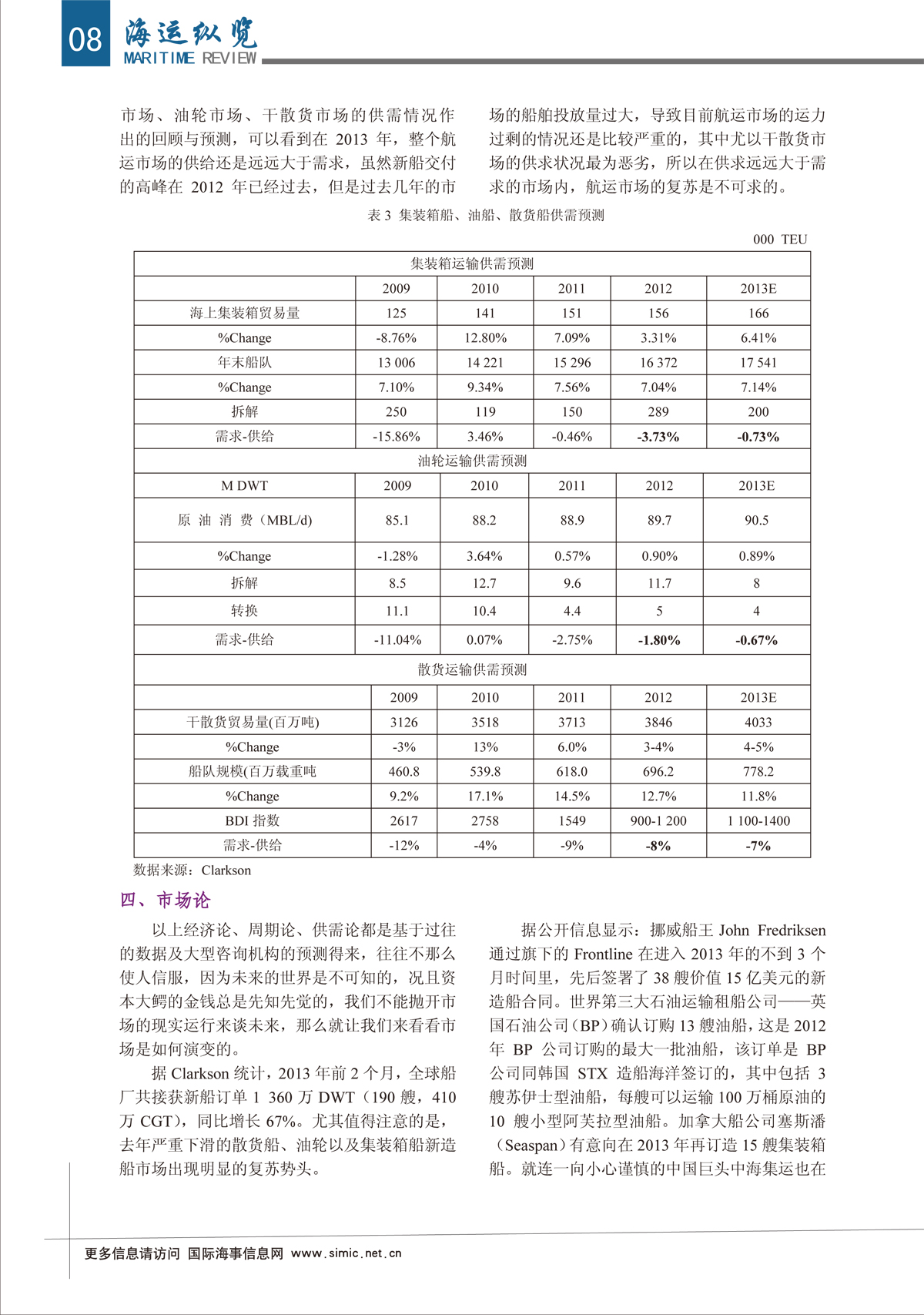 08 海运纵览
MARITIME REVIEW

市场、油轮市场、干散货市场的供需情况作出的回顾与预测，可以看到在 2013 年，整个航运市场的供给还是远远大于需求，虽然新船交付的高峰在 2012 年已经过去，但是过去几年的市场的船舶投放量过大，导致目前航运市场的运力过剩的情况还是比较严重的，其中尤以干散货市场的供求状况最为恶劣，所以在供求远远大于需求的市场内，航运市场的复苏是不可求的。

表 3 集装箱船、油船、散货船供需预测

000 TEU

| 集装箱运输供需预测 | | | | | |
|---|---|---|---|---|---|
| | 2009 | 2010 | 2011 | 2012 | 2013E |
| 海上集装箱贸易量 | 125 | 141 | 151 | 156 | 166 |
| %Change | -8.76% | 12.80% | 7.09% | 3.31% | 6.41% |
| 年末船队 | 13 006 | 14 221 | 15 296 | 16 372 | 17 541 |
| %Change | 7.10% | 9.34% | 7.56% | 7.04% | 7.14% |
| 拆解 | 250 | 119 | 150 | 289 | 200 |
| 需求-供给 | -15.86% | 3.46% | -0.46% | -3.73% | -0.73% |
| 油轮运输供需预测 | | | | | |
| M DWT | 2009 | 2010 | 2011 | 2012 | 2013E |
| 原 油 消 费（MBL/d) | 85.1 | 88.2 | 88.9 | 89.7 | 90.5 |
| %Change | -1.28% | 3.64% | 0.57% | 0.90% | 0.89% |
| 拆解 | 8.5 | 12.7 | 9.6 | 11.7 | 8 |
| 转换 | 11.1 | 10.4 | 4.4 | 5 | 4 |
| 需求-供给 | -11.04% | 0.07% | -2.75% | -1.80% | -0.67% |
| 散货运输供需预测 | | | | | |
| | 2009 | 2010 | 2011 | 2012 | 2013E |
| 干散货贸易量(百万吨) | 3126 | 3518 | 3713 | 3846 | 4033 |
| %Change | -3% | 13% | 6.0% | 3-4% | 4-5% |
| 船队规模(百万载重吨 | 460.8 | 539.8 | 618.0 | 696.2 | 778.2 |
| %Change | 9.2% | 17.1% | 14.5% | 12.7% | 11.8% |
| BDI 指数 | 2617 | 2758 | 1549 | 900-1 200 | 1 100-1400 |
| 需求-供给 | -12% | -4% | -9% | -8% | -7% |

数据来源：Clarkson

四、市场论

以上经济论、周期论、供需论都是基于过往的数据及大型咨询机构的预测得来，往往不那么使人信服，因为未来的世界是不可知的，况且资本大鳄的金钱总是先知先觉的，我们不能抛开市场的现实运行来谈未来，那么就让我们来看看市场是如何演变的。

据 Clarkson 统计，2013 年前 2 个月，全球船厂共接获新船订单 1 360 万 DWT（190 艘，410 万 CGT），同比增长 67%。尤其值得注意的是，去年严重下滑的散货船、油轮以及集装箱船新造船市场出现明显的复苏势头。

据公开信息显示：挪威船王 John Fredriksen 通过旗下的 Frontline 在进入 2013 年的不到 3 个月时间里，先后签署了 38 艘价值 15 亿美元的新造船合同。世界第三大石油运输租船公司——英国石油公司（BP）确认订购 13 艘油船，这是 2012 年 BP 公司订购的最大一批油船，该订单是 BP 公司同韩国 STX 造船海洋签订的，其中包括 3 艘苏伊士型油船，每艘可以运输 100 万桶原油的 10 艘小型阿芙拉型油船。加拿大船公司塞斯潘（Seaspan）有意向在 2013 年再订造 15 艘集装箱船。就连一向小心谨慎的中国巨头中海集运也在

更多信息请访问 国际海事信息网 www.simic.net.cn